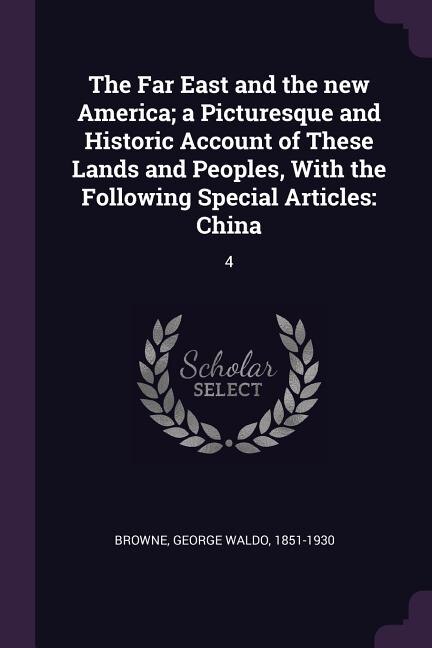 The Far East and the new America; a Picturesque and Historic Account of These Lands and Peoples, With the Following Special Articles: China

4

Scholar SELECT

BROWNE, GEORGE WALDO, 1851-1930